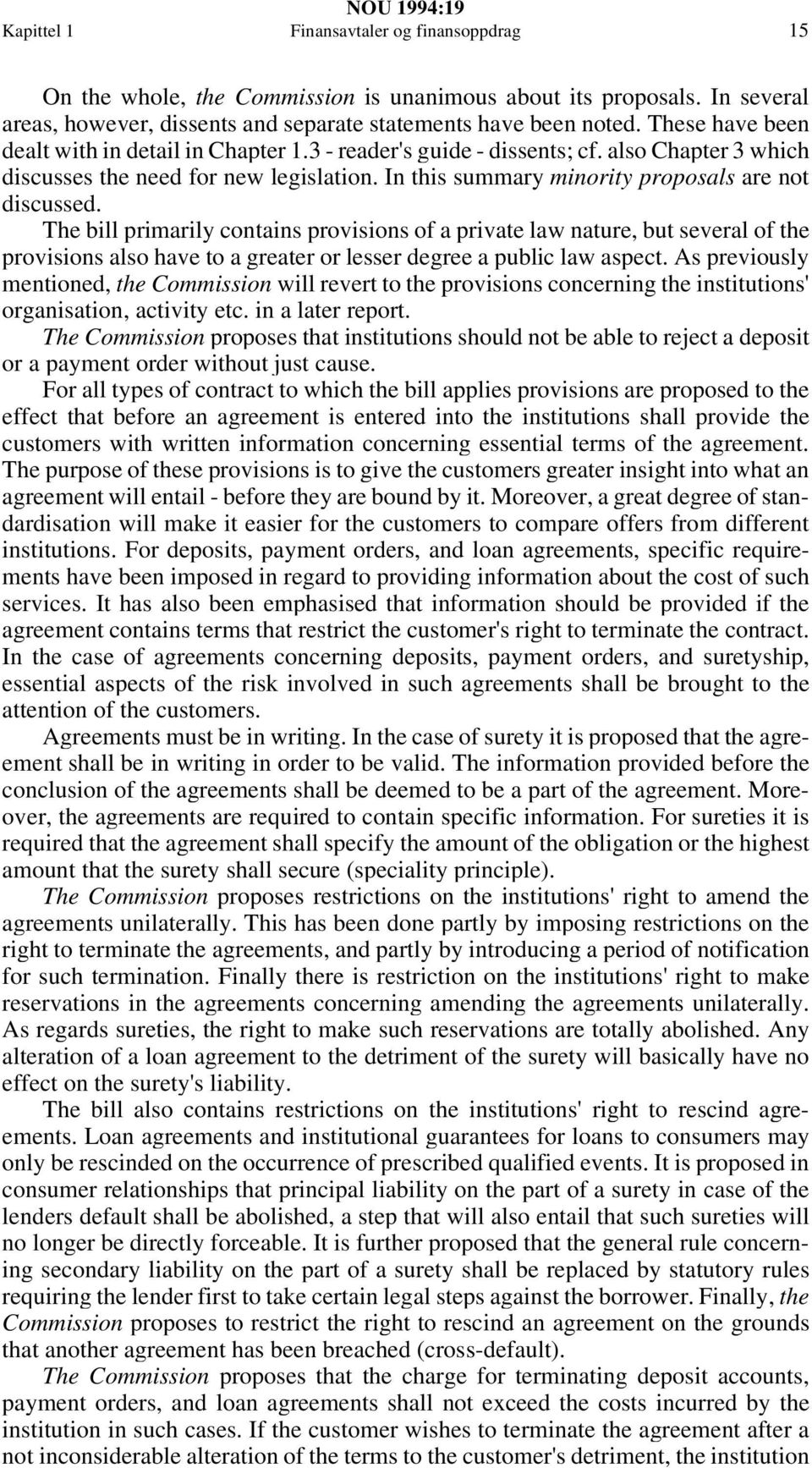 NOU 1994:19
Kapittel 1 Finansavtaler og finansoppdrag 15

On the whole, the Commission is unanimous about its proposals. In several areas, however, dissents and separate statements have been noted. These have been dealt with in detail in Chapter 1.3 - reader's guide - dissents; cf. also Chapter 3 which discusses the need for new legislation. In this summary minority proposals are not discussed.

The bill primarily contains provisions of a private law nature, but several of the provisions also have to a greater or lesser degree a public law aspect. As previously mentioned, the Commission will revert to the provisions concerning the institutions' organisation, activity etc. in a later report.

The Commission proposes that institutions should not be able to reject a deposit or a payment order without just cause.

For all types of contract to which the bill applies provisions are proposed to the effect that before an agreement is entered into the institutions shall provide the customers with written information concerning essential terms of the agreement. The purpose of these provisions is to give the customers greater insight into what an agreement will entail - before they are bound by it. Moreover, a great degree of standardisation will make it easier for the customers to compare offers from different institutions. For deposits, payment orders, and loan agreements, specific requirements have been imposed in regard to providing information about the cost of such services. It has also been emphasised that information should be provided if the agreement contains terms that restrict the customer's right to terminate the contract. In the case of agreements concerning deposits, payment orders, and suretyship, essential aspects of the risk involved in such agreements shall be brought to the attention of the customers.

Agreements must be in writing. In the case of surety it is proposed that the agreement shall be in writing in order to be valid. The information provided before the conclusion of the agreements shall be deemed to be a part of the agreement. Moreover, the agreements are required to contain specific information. For sureties it is required that the agreement shall specify the amount of the obligation or the highest amount that the surety shall secure (speciality principle).

The Commission proposes restrictions on the institutions' right to amend the agreements unilaterally. This has been done partly by imposing restrictions on the right to terminate the agreements, and partly by introducing a period of notification for such termination. Finally there is restriction on the institutions' right to make reservations in the agreements concerning amending the agreements unilaterally. As regards sureties, the right to make such reservations are totally abolished. Any alteration of a loan agreement to the detriment of the surety will basically have no effect on the surety's liability.

The bill also contains restrictions on the institutions' right to rescind agreements. Loan agreements and institutional guarantees for loans to consumers may only be rescinded on the occurrence of prescribed qualified events. It is proposed in consumer relationships that principal liability on the part of a surety in case of the lenders default shall be abolished, a step that will also entail that such sureties will no longer be directly forceable. It is further proposed that the general rule concerning secondary liability on the part of a surety shall be replaced by statutory rules requiring the lender first to take certain legal steps against the borrower. Finally, the Commission proposes to restrict the right to rescind an agreement on the grounds that another agreement has been breached (cross-default).

The Commission proposes that the charge for terminating deposit accounts, payment orders, and loan agreements shall not exceed the costs incurred by the institution in such cases. If the customer wishes to terminate the agreement after a not inconsiderable alteration of the terms to the customer's detriment, the institution